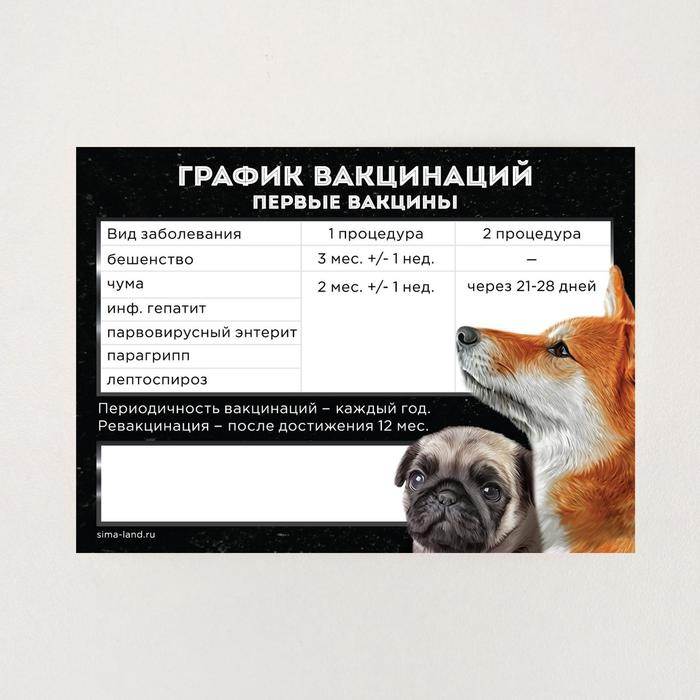 ГРАФИК ВАКЦИНАЦИЙ
ПЕРВЫЕ ВАКЦИНЫ

| Вид заболевания | 1 процедура | 2 процедура |
|---|---|---|
| бешенство | 3 мес. +/- 1 нед. | – |
| чума | 2 мес. +/- 1 нед. | через 21-28 дней |
| инф. гепатит | | |
| парвовирусный энтерит | | |
| парагрипп | | |
| лептоспироз | | |

Периодичность вакцинаций – каждый год.
Ревакцинация – после достижения 12 мес.

sima-land.ru